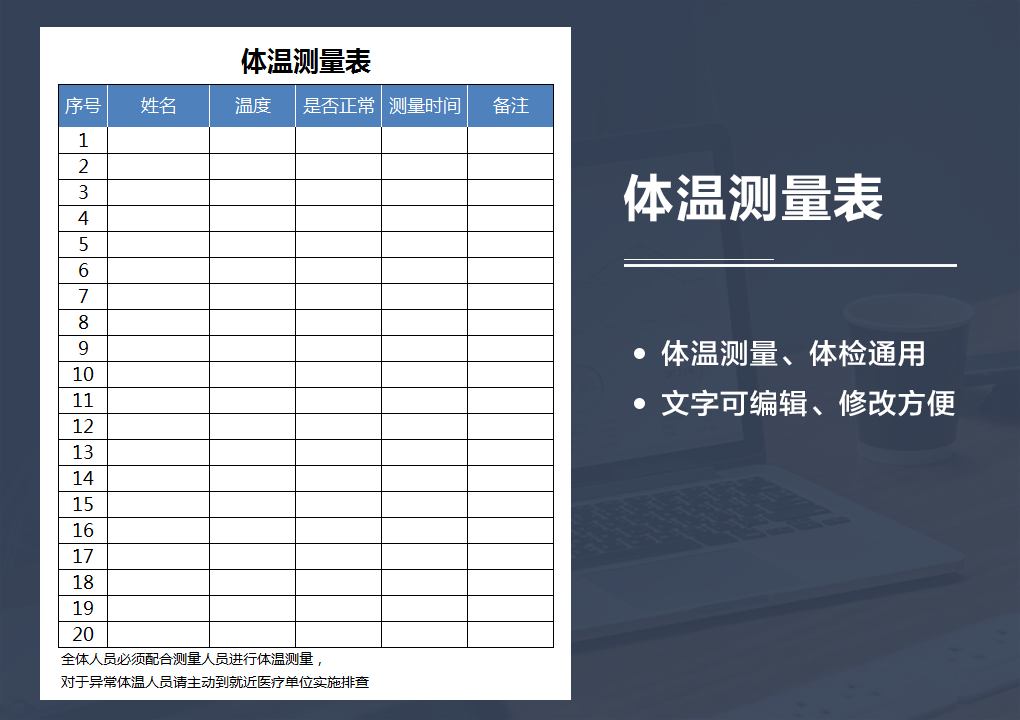 体温测量表

| 序号 | 姓名 | 温度 | 是否正常 | 测量时间 | 备注 |
|---|---|---|---|---|---|
| 1 | | | | | |
| 2 | | | | | |
| 3 | | | | | |
| 4 | | | | | |
| 5 | | | | | |
| 6 | | | | | |
| 7 | | | | | |
| 8 | | | | | |
| 9 | | | | | |
| 10 | | | | | |
| 11 | | | | | |
| 12 | | | | | |
| 13 | | | | | |
| 14 | | | | | |
| 15 | | | | | |
| 16 | | | | | |
| 17 | | | | | |
| 18 | | | | | |
| 19 | | | | | |
| 20 | | | | | |

全体人员必须配合测量人员进行体温测量，
对于异常体温人员请主动到就近医疗单位实施排查

体温测量表

• 体温测量、体检通用
• 文字可编辑、修改方便